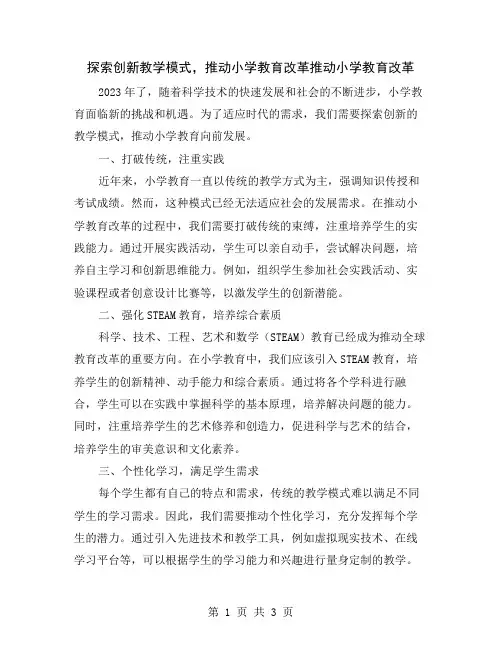 探索创新教学模式，推动小学教育改革推动小学教育改革

2023年了，随着科学技术的快速发展和社会的不断进步，小学教育面临新的挑战和机遇。为了适应时代的需求，我们需要探索创新的教学模式，推动小学教育向前发展。

一、打破传统，注重实践

近年来，小学教育一直以传统的教学方式为主，强调知识传授和考试成绩。然而，这种模式已经无法适应社会的发展需求。在推动小学教育改革的过程中，我们需要打破传统的束缚，注重培养学生的实践能力。通过开展实践活动，学生可以亲自动手，尝试解决问题，培养自主学习和创新思维能力。例如，组织学生参加社会实践活动、实验课程或者创意设计比赛等，以激发学生的创新潜能。

二、强化STEAM教育，培养综合素质

科学、技术、工程、艺术和数学（STEAM）教育已经成为推动全球教育改革的重要方向。在小学教育中，我们应该引入STEAM教育，培养学生的创新精神、动手能力和综合素质。通过将各个学科进行融合，学生可以在实践中掌握科学的基本原理，培养解决问题的能力。同时，注重培养学生的艺术修养和创造力，促进科学与艺术的结合，培养学生的审美意识和文化素养。

三、个性化学习，满足学生需求

每个学生都有自己的特点和需求，传统的教学模式难以满足不同学生的学习需求。因此，我们需要推动个性化学习，充分发挥每个学生的潜力。通过引入先进技术和教学工具，例如虚拟现实技术、在线学习平台等，可以根据学生的学习能力和兴趣进行量身定制的教学。

第 1 页 共 3 页